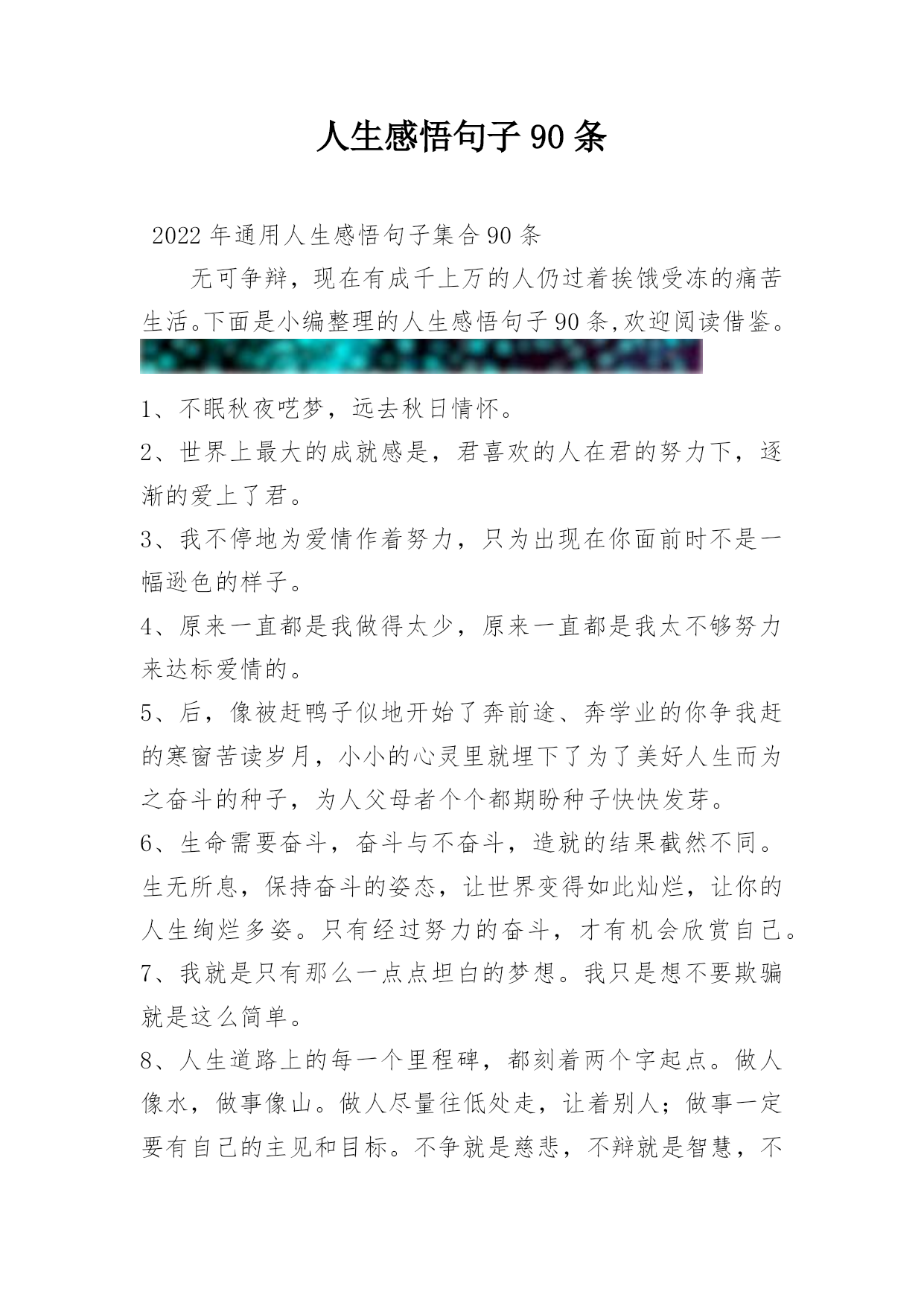 人生感悟句子90条

2022年通用人生感悟句子集合90条

无可争辩，现在有成千上万的人仍过着挨饿受冻的痛苦生活。下面是小编整理的人生感悟句子90条,欢迎阅读借鉴。

1、不眠秋夜呓梦，远去秋日情怀。

2、世界上最大的成就感是，君喜欢的人在君的努力下，逐渐的爱上了君。

3、我不停地为爱情作着努力，只为出现在你面前时不是一幅逊色的样子。

4、原来一直都是我做得太少，原来一直都是我太不够努力来达标爱情的。

5、后，像被赶鸭子似地开始了奔前途、奔学业的你争我赶的寒窗苦读岁月，小小的心灵里就埋下了为了美好人生而为之奋斗的种子，为人父母者个个都期盼种子快快发芽。

6、生命需要奋斗，奋斗与不奋斗，造就的结果截然不同。生无所息，保持奋斗的姿态，让世界变得如此灿烂，让你的人生绚烂多姿。只有经过努力的奋斗，才有机会欣赏自己。

7、我就是只有那么一点点坦白的梦想。我只是想不要欺骗就是这么简单。

8、人生道路上的每一个里程碑，都刻着两个字起点。做人像水，做事像山。做人尽量往低处走，让着别人；做事一定要有自己的主见和目标。不争就是慈悲，不辩就是智慧，不